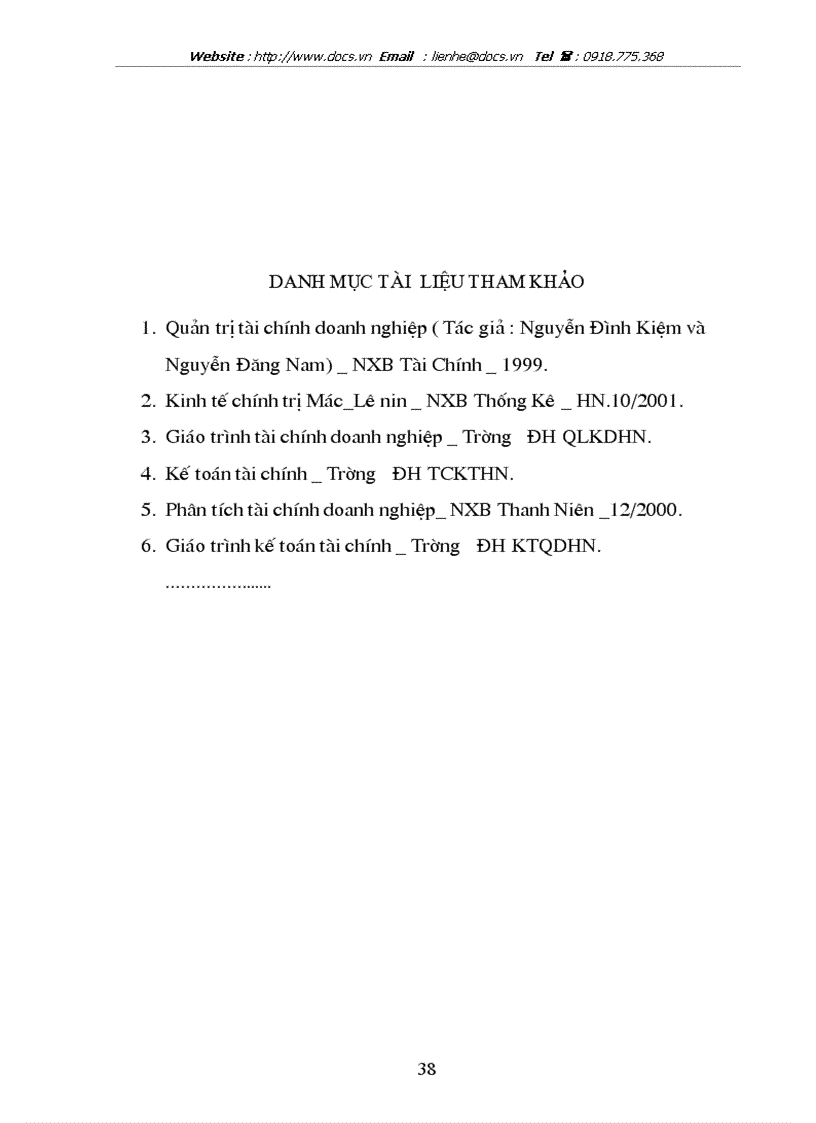 Website : http://www.docs.vn Email : lienhe@docs.vn Tel ☎ : 0918.775.368

DANH MỤC TÀI LIỆU THAM KHẢO

1. Quản trị tài chính doanh nghiệp ( Tác giả : Nguyễn Đình Kiệm và Nguyễn Đăng Nam) _ NXB Tài Chính _ 1999.
2. Kinh tế chính trị Mác_Lê nin _ NXB Thống Kê _ HN.10/2001.
3. Giáo trình tài chính doanh nghiệp _ Trờng ĐH QLKDHN.
4. Kế toán tài chính _ Trờng ĐH TCKTHN.
5. Phân tích tài chính doanh nghiệp_ NXB Thanh Niên _12/2000.
6. Giáo trình kế toán tài chính _ Trờng ĐH KTQDHN.
.....................

38